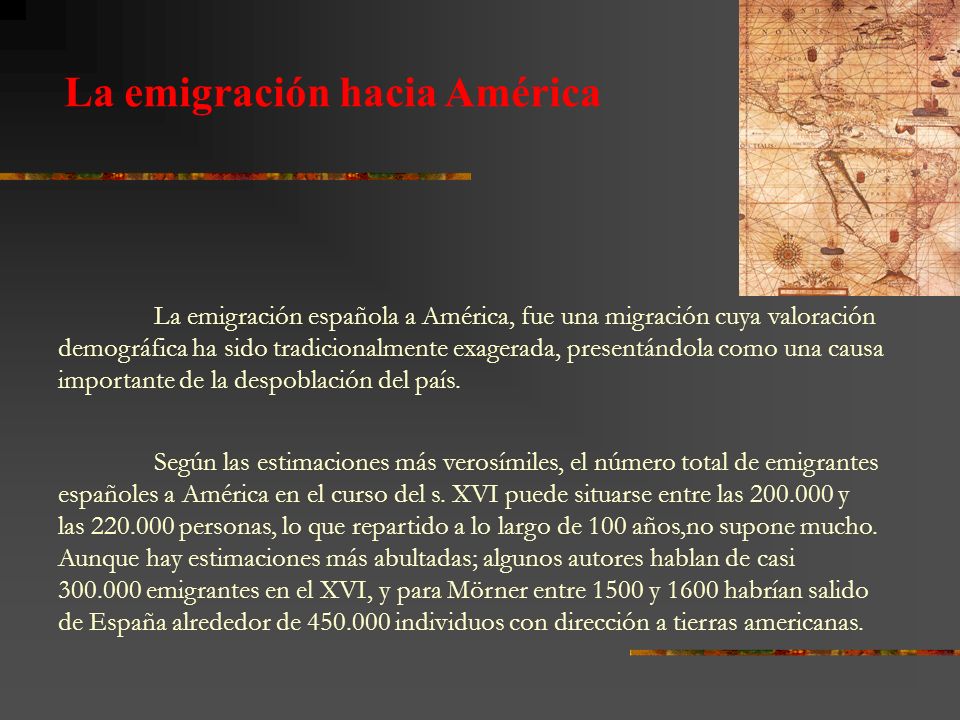 La emigración hacia América

La emigración española a América, fue una migración cuya valoración demográfica ha sido tradicionalmente exagerada, presentándola como una causa importante de la despoblación del país.

Según las estimaciones más verosímiles, el número total de emigrantes españoles a América en el curso del s. XVI puede situarse entre las 200.000 y las 220.000 personas, lo que repartido a lo largo de 100 años,no supone mucho. Aunque hay estimaciones más abultadas; algunos autores hablan de casi 300.000 emigrantes en el XVI, y para Mörner entre 1500 y 1600 habrían salido de España alrededor de 450.000 individuos con dirección a tierras americanas.